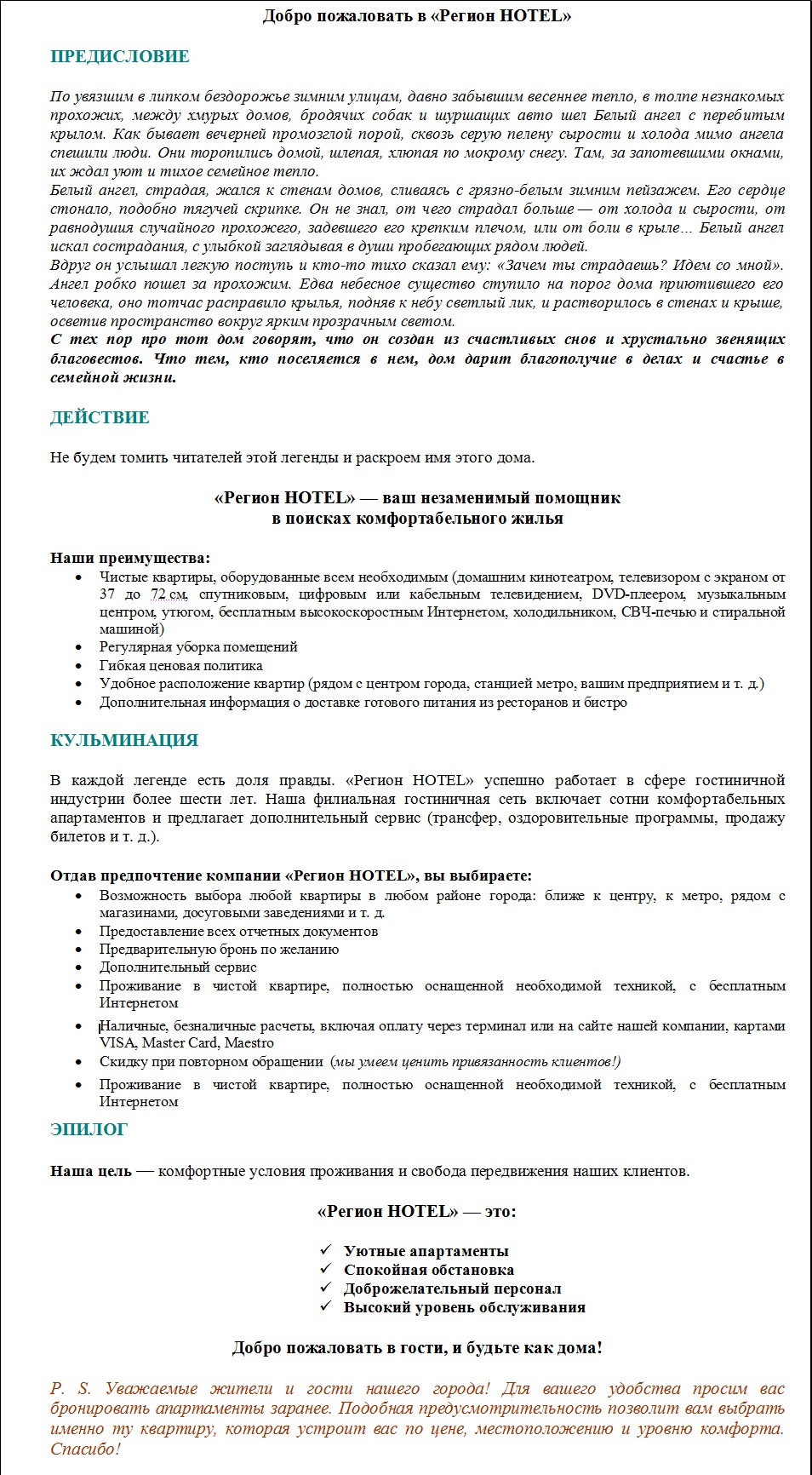 Добро пожаловать в «Регион HOTEL»

ПРЕДИСЛОВИЕ

По увязшим в липком бездорожье зимним улицам, давно забывшим весеннее тепло, в толпе незнакомых прохожих, между хмурых домов, бродячих собак и шуршащих авто шел Белый ангел с перебитым крылом. Как бывает вечерней промозглой порой, сквозь серую пелену сырости и холода мимо ангела спешили люди. Они торопились домой, шлепая, хлюпая по мокрому снегу. Там, за запотевшими окнами, их ждал уют и тихое семейное тепло.
Белый ангел, страдая, жался к стенам домов, сливаясь с грязно-белым зимним пейзажем. Его сердце стонало, подобно тягучей скрипке. Он не знал, от чего страдал больше — от холода и сырости, от равнодушия случайного прохожего, задевшего его крепким плечом, или от боли в крыле... Белый ангел искал сострадания, с улыбкой заглядывая в души пробегающих рядом людей.
Вдруг он услышал легкую поступь и кто-то тихо сказал ему: «Зачем ты страдаешь? Идем со мной». Ангел робко пошел за прохожим. Едва небесное существо ступило на порог дома приютившего его человека, оно тотчас расправило крылья, подняв к небу светлый лик, и растворилось в стенах и крыше, осветив пространство вокруг ярким прозрачным светом.
С тех пор про тот дом говорят, что он создан из счастливых снов и хрустально звенящих благовестов. Что тем, кто поселяется в нем, дом дарит благополучие в делах и счастье в семейной жизни.

ДЕЙСТВИЕ

Не будем томить читателей этой легенды и раскроем имя этого дома.

«Регион HOTEL» — ваш незаменимый помощник
в поисках комфортабельного жилья

Наши преимущества:
• Чистые квартиры, оборудованные всем необходимым (домашним кинотеатром, телевизором с экраном от 37 до 72 см, спутниковым, цифровым или кабельным телевидением, DVD-плеером, музыкальным центром, утюгом, бесплатным высокоскоростным Интернетом, холодильником, СВЧ-печью и стиральной машиной)
• Регулярная уборка помещений
• Гибкая ценовая политика
• Удобное расположение квартир (рядом с центром города, станцией метро, вашим предприятием и т. д.)
• Дополнительная информация о доставке готового питания из ресторанов и бистро

КУЛЬМИНАЦИЯ

В каждой легенде есть доля правды. «Регион HOTEL» успешно работает в сфере гостиничной индустрии более шести лет. Наша филиальная гостиничная сеть включает сотни комфортабельных апартаментов и предлагает дополнительный сервис (трансфер, оздоровительные программы, продажу билетов и т. д.).

Отдав предпочтение компании «Регион HOTEL», вы выбираете:
• Возможность выбора любой квартиры в любом районе города: ближе к центру, к метро, рядом с магазинами, досуговыми заведениями и т. д.
• Предоставление всех отчетных документов
• Предварительную бронь по желанию
• Дополнительный сервис
• Проживание в чистой квартире, полностью оснащенной необходимой техникой, с бесплатным Интернетом
• Наличные, безналичные расчеты, включая оплату через терминал или на сайте нашей компании, картами VISA, Master Card, Maestro
• Скидку при повторном обращении (мы умеем ценить привязанность клиентов!)
• Проживание в чистой квартире, полностью оснащенной необходимой техникой, с бесплатным Интернетом

ЭПИЛОГ

Наша цель — комфортные условия проживания и свобода передвижения наших клиентов.

«Регион HOTEL» — это:

✓ Уютные апартаменты
✓ Спокойная обстановка
✓ Доброжелательный персонал
✓ Высокий уровень обслуживания

Добро пожаловать в гости, и будьте как дома!

P. S. Уважаемые жители и гости нашего города! Для вашего удобства просим вас бронировать апартаменты заранее. Подобная предусмотрительность позволит вам выбрать именно ту квартиру, которая устроит вас по цене, местоположению и уровню комфорта. Спасибо!